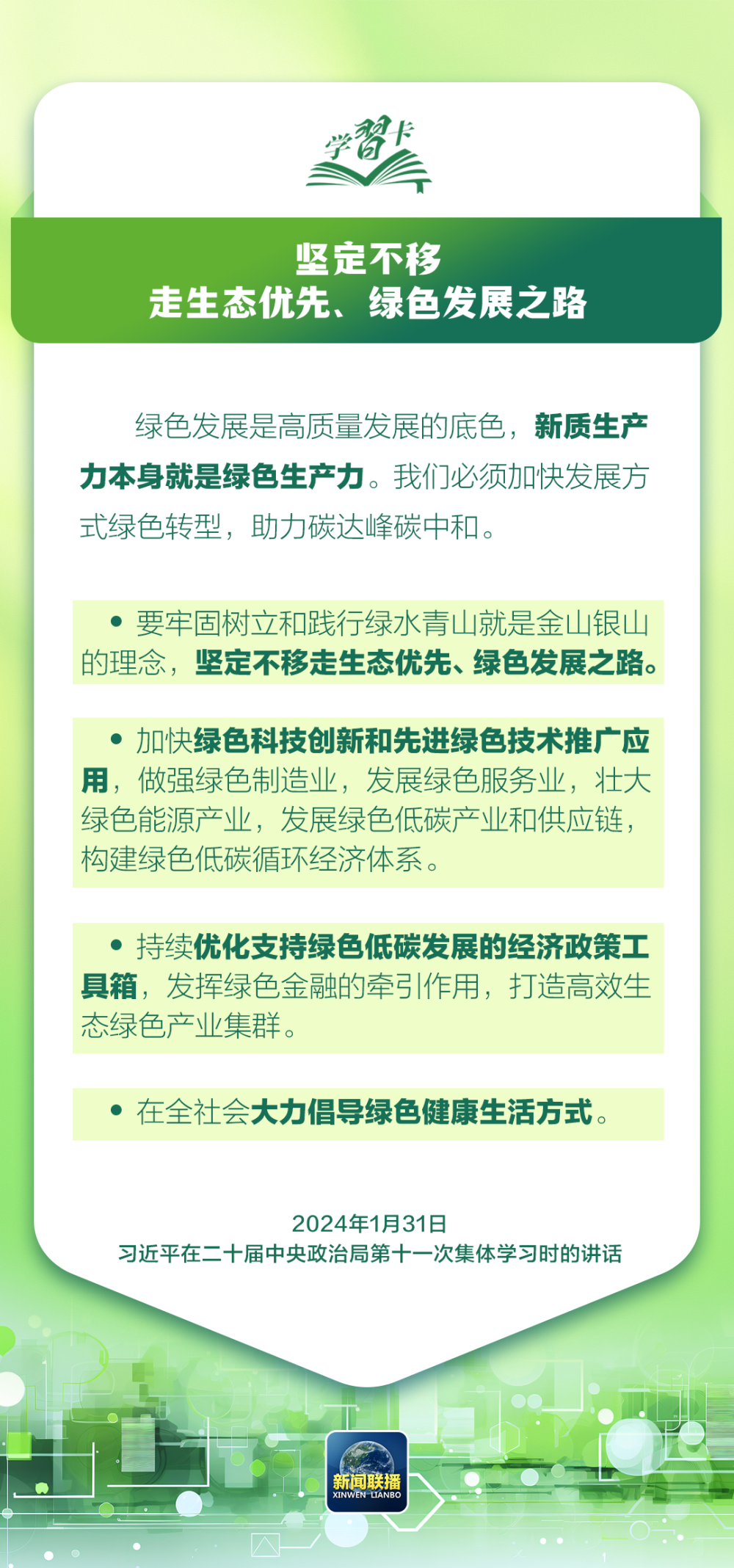 学习卡

坚定不移
走生态优先、绿色发展之路

绿色发展是高质量发展的底色，新质生产力本身就是绿色生产力。我们必须加快发展方式绿色转型，助力碳达峰碳中和。

• 要牢固树立和践行绿水青山就是金山银山的理念，坚定不移走生态优先、绿色发展之路。

• 加快绿色科技创新和先进绿色技术推广应用，做强绿色制造业，发展绿色服务业，壮大绿色能源产业，发展绿色低碳产业和供应链，构建绿色低碳循环经济体系。

• 持续优化支持绿色低碳发展的经济政策工具箱，发挥绿色金融的牵引作用，打造高效生态绿色产业集群。

• 在全社会大力倡导绿色健康生活方式。

2024年1月31日
习近平在二十届中央政治局第十一次集体学习时的讲话

新闻联播
XINWEN LIANBO